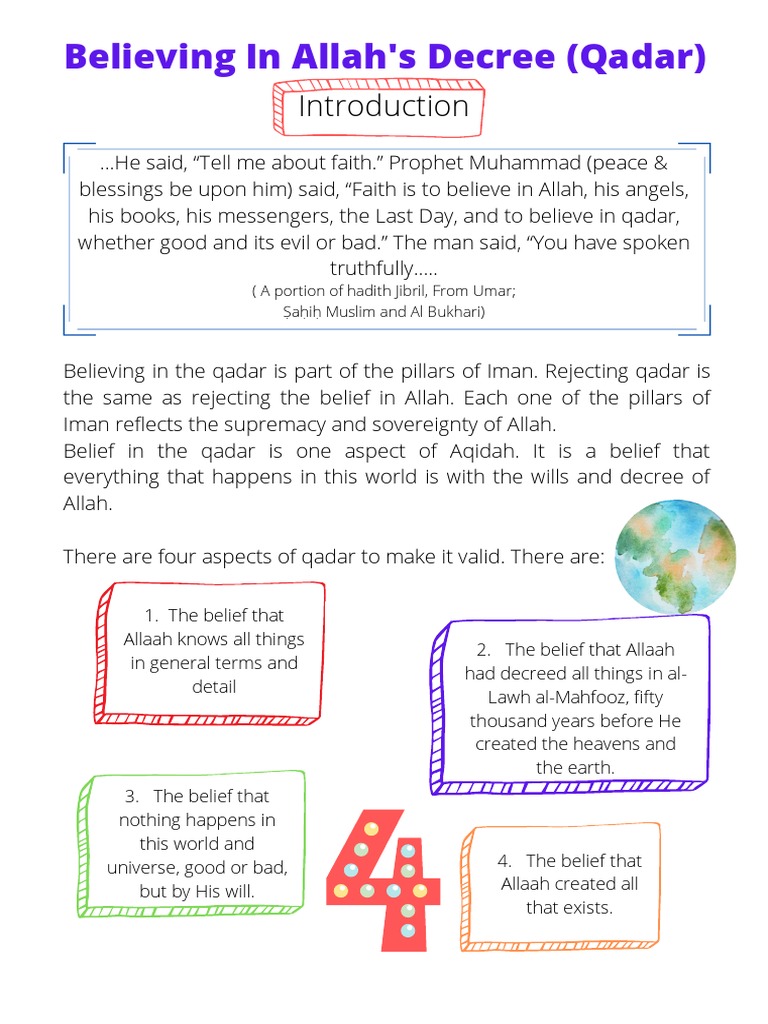 Believing In Allah's Decree (Qadar)

Introduction

...He said, "Tell me about faith." Prophet Muhammad (peace & blessings be upon him) said, "Faith is to believe in Allah, his angels, his books, his messengers, the Last Day, and to believe in qadar, whether good and its evil or bad." The man said, "You have spoken truthfully.....

( A portion of hadith Jibril, From Umar;
Ṣaḥiḥ Muslim and Al Bukhari)

Believing in the qadar is part of the pillars of Iman. Rejecting qadar is the same as rejecting the belief in Allah. Each one of the pillars of Iman reflects the supremacy and sovereignty of Allah.
Belief in the qadar is one aspect of Aqidah. It is a belief that everything that happens in this world is with the wills and decree of Allah.

There are four aspects of qadar to make it valid. There are:

1. The belief that Allaah knows all things in general terms and detail

2. The belief that Allaah had decreed all things in al-Lawh al-Mahfooz, fifty thousand years before He created the heavens and the earth.

3. The belief that nothing happens in this world and universe, good or bad, but by His will.

4

4. The belief that Allaah created all that exists.